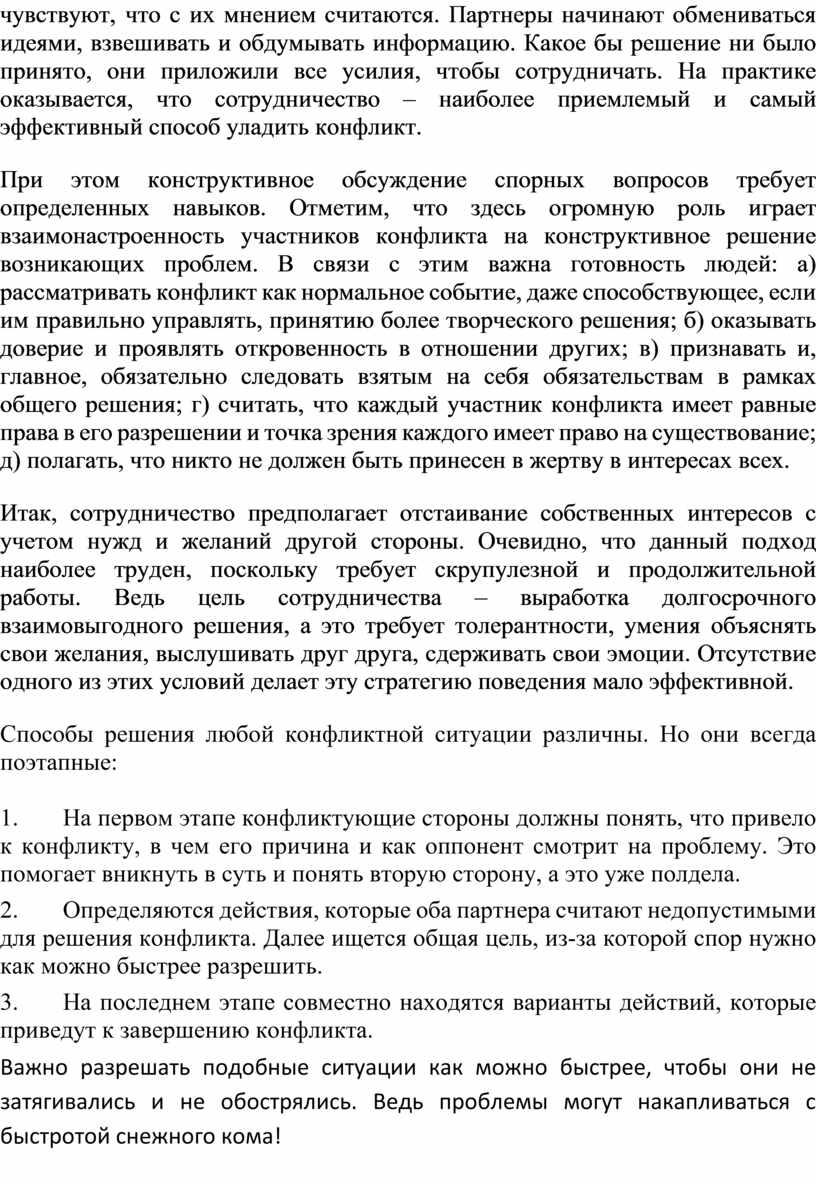 чувствуют, что с их мнением считаются. Партнеры начинают обмениваться идеями, взвешивать и обдумывать информацию. Какое бы решение ни было принято, они приложили все усилия, чтобы сотрудничать. На практике оказывается, что сотрудничество – наиболее приемлемый и самый эффективный способ уладить конфликт.

При этом конструктивное обсуждение спорных вопросов требует определенных навыков. Отметим, что здесь огромную роль играет взаимонастроенность участников конфликта на конструктивное решение возникающих проблем. В связи с этим важна готовность людей: а) рассматривать конфликт как нормальное событие, даже способствующее, если им правильно управлять, принятию более творческого решения; б) оказывать доверие и проявлять откровенность в отношении других; в) признавать и, главное, обязательно следовать взятым на себя обязательствам в рамках общего решения; г) считать, что каждый участник конфликта имеет равные права в его разрешении и точка зрения каждого имеет право на существование; д) полагать, что никто не должен быть принесен в жертву в интересах всех.

Итак, сотрудничество предполагает отстаивание собственных интересов с учетом нужд и желаний другой стороны. Очевидно, что данный подход наиболее труден, поскольку требует скрупулезной и продолжительной работы. Ведь цель сотрудничества – выработка долгосрочного взаимовыгодного решения, а это требует толерантности, умения объяснять свои желания, выслушивать друг друга, сдерживать свои эмоции. Отсутствие одного из этих условий делает эту стратегию поведения мало эффективной.

Способы решения любой конфликтной ситуации различны. Но они всегда поэтапные:

1. На первом этапе конфликтующие стороны должны понять, что привело к конфликту, в чем его причина и как оппонент смотрит на проблему. Это помогает вникнуть в суть и понять вторую сторону, а это уже полдела.
2. Определяются действия, которые оба партнера считают недопустимыми для решения конфликта. Далее ищется общая цель, из-за которой спор нужно как можно быстрее разрешить.
3. На последнем этапе совместно находятся варианты действий, которые приведут к завершению конфликта.
Важно разрешать подобные ситуации как можно быстрее, чтобы они не затягивались и не обострялись. Ведь проблемы могут накапливаться с быстротой снежного кома!